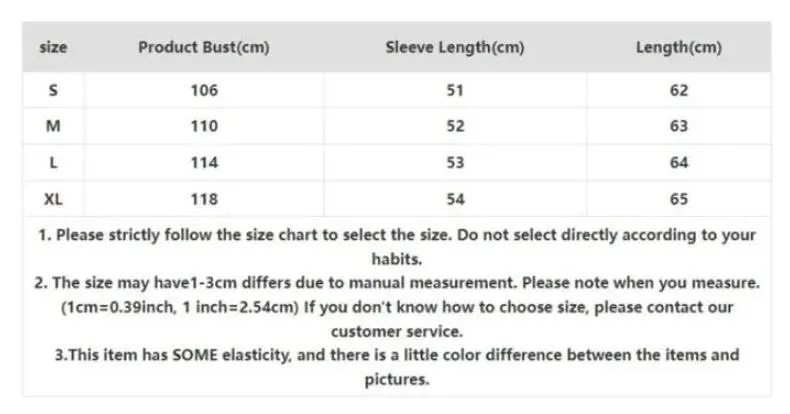 | size | Product Bust(cm) | Sleeve Length(cm) | Length(cm) |
|---|---|---|---|
| S | 106 | 51 | 62 |
| M | 110 | 52 | 63 |
| L | 114 | 53 | 64 |
| XL | 118 | 54 | 65 |

1. Please strictly follow the size chart to select the size. Do not select directly according to your habits.
2. The size may have1-3cm differs due to manual measurement. Please note when you measure. (1cm=0.39inch, 1 inch=2.54cm) If you don't know how to choose size, please contact our customer service.
3.This item has SOME elasticity, and there is a little color difference between the items and pictures.